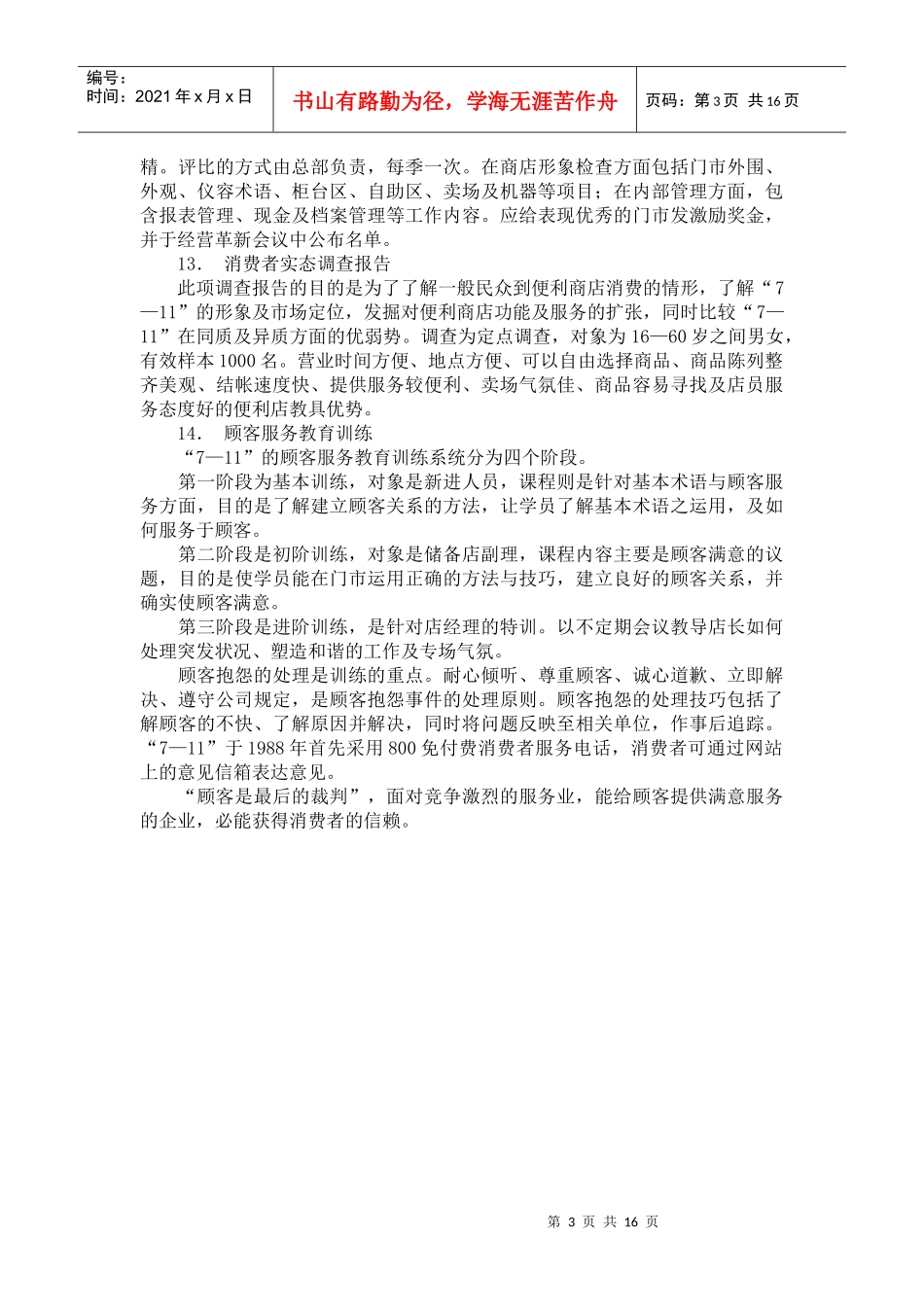 编号：
时间：2021年x月x日

书山有路勤为径，学海无涯苦作舟

页码：第3页 共16页

精。评比的方式由总部负责，每季一次。在商店形象检查方面包括门市外围、外观、仪容术语、柜台区、自助区、卖场及机器等项目；在内部管理方面，包含报表管理、现金及档案管理等工作内容。应给表现优秀的门市发激励奖金，并于经营革新会议中公布名单。

13. 消费者实态调查报告

此项调查报告的目的是为了了解一般民众到便利商店消费的情形，了解“7—11”的形象及市场定位，发掘对便利商店功能及服务的扩张，同时比较“7—11”在同质及异质方面的优弱势。调查为定点调查，对象为16—60岁之间男女，有效样本1000名。营业时间方便、地点方便、可以自由选择商品、商品陈列整齐美观、结帐速度快、提供服务较便利、卖场气氛佳、商品容易寻找及店员服务态度好的便利店教具优势。

14. 顾客服务教育训练

“7—11”的顾客服务教育训练系统分为四个阶段。

第一阶段为基本训练，对象是新进人员，课程则是针对基本术语与顾客服务方面，目的是了解建立顾客关系的方法，让学员了解基本术语之运用，及如何服务于顾客。

第二阶段是初阶训练，对象是储备店副理，课程内容主要是顾客满意的议题，目的是使学员能在门市运用正确的方法与技巧，建立良好的顾客关系，并确实使顾客满意。

第三阶段是进阶训练，是针对店经理的特训。以不定期会议教导店长如何处理突发状况、塑造和谐的工作及专场气氛。

顾客抱怨的处理是训练的重点。耐心倾听、尊重顾客、诚心道歉、立即解决、遵守公司规定，是顾客抱怨事件的处理原则。顾客抱怨的处理技巧包括了解顾客的不快、了解原因并解决，同时将问题反映至相关单位，作事后追踪。“7—11”于1988年首先采用800免付费消费者服务电话，消费者可通过网站上的意见信箱表达意见。

“顾客是最后的裁判”，面对竞争激烈的服务业，能给顾客提供满意服务的企业，必能获得消费者的信赖。

第3页 共16页